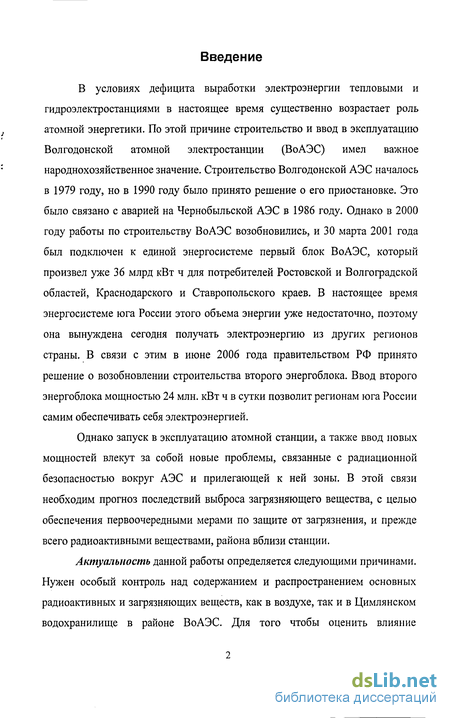 Введение

В условиях дефицита выработки электроэнергии тепловыми и гидроэлектростанциями в настоящее время существенно возрастает роль атомной энергетики. По этой причине строительство и ввод в эксплуатацию Волгодонской атомной электростанции (ВоАЭС) имел важное народнохозяйственное значение. Строительство Волгодонской АЭС началось в 1979 году, но в 1990 году было принято решение о его приостановке. Это было связано с аварией на Чернобыльской АЭС в 1986 году. Однако в 2000 году работы по строительству ВоАЭС возобновились, и 30 марта 2001 года был подключен к единой энергосистеме первый блок ВоАЭС, который произвел уже 36 млрд кВт ч для потребителей Ростовской и Волгоградской областей, Краснодарского и Ставропольского краев. В настоящее время энергосистеме юга России этого объема энергии уже недостаточно, поэтому она вынуждена сегодня получать электроэнергию из других регионов страны. В связи с этим в июне 2006 года правительством РФ принято решение о возобновлении строительства второго энергоблока. Ввод второго энергоблока мощностью 24 млн. кВт ч в сутки позволит регионам юга России самим обеспечивать себя электроэнергией.

Однако запуск в эксплуатацию атомной станции, а также ввод новых мощностей влекут за собой новые проблемы, связанные с радиационной безопасностью вокруг АЭС и прилегающей к ней зоны. В этой связи необходим прогноз последствий выброса загрязняющего вещества, с целью обеспечения первоочередными мерами по защите от загрязнения, и прежде всего радиоактивными веществами, района вблизи станции.

Актуальность данной работы определяется следующими причинами. Нужен особый контроль над содержанием и распространением основных радиоактивных и загрязняющих веществ, как в воздухе, так и в Цимлянском водохранилище в районе ВоАЭС. Для того чтобы оценить влияние

2

dsLib.net
библиотека диссертаций